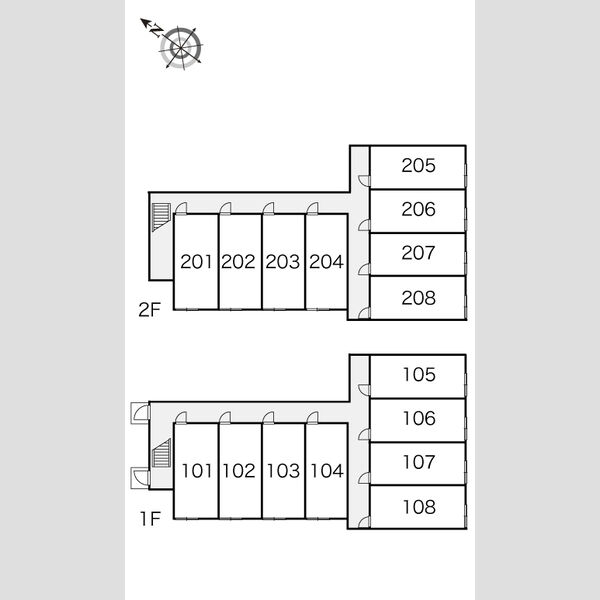 N

205
206
207
208
201 202 203 204
2F

105
106
107
108
101 102 103 104
1F